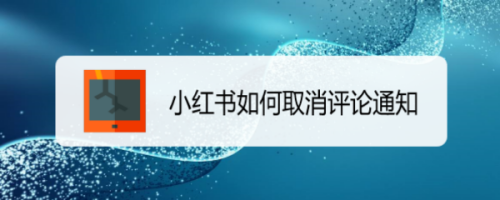 小红书如何取消评论通知